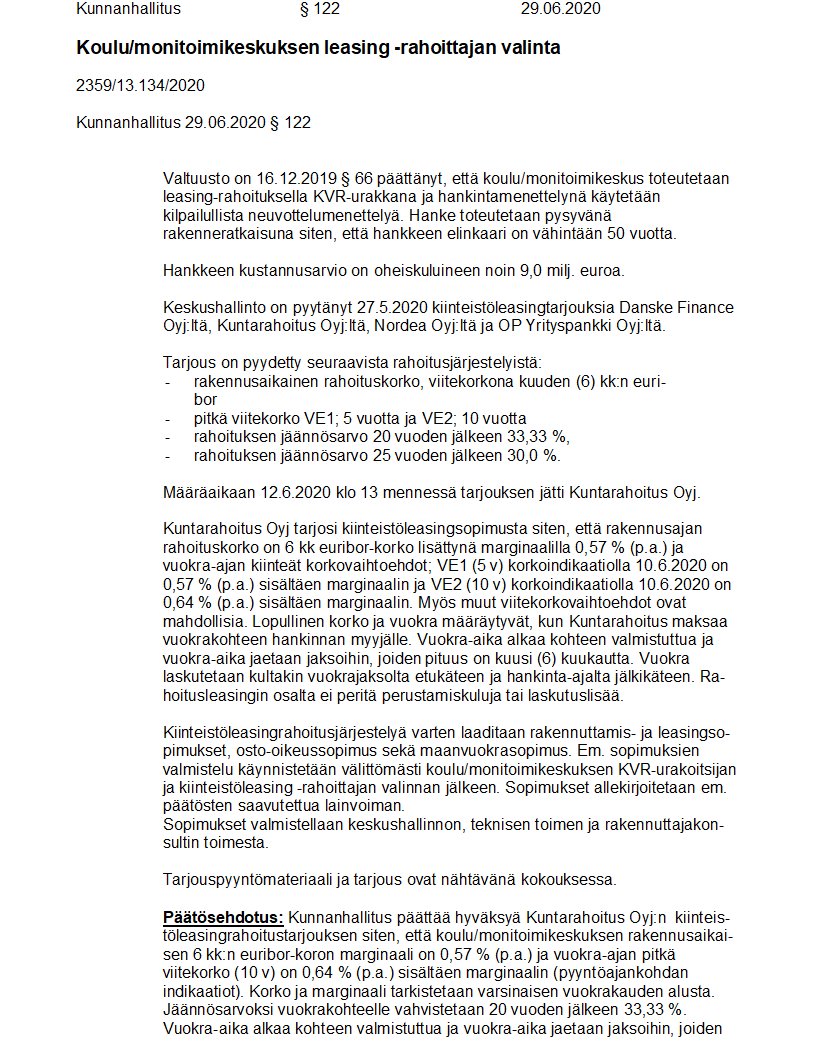 Kunnanhallitus § 122 29.06.2020

Koulu/monitoimikeskuksen leasing -rahoittajan valinta

2359/13.134/2020

Kunnanhallitus 29.06.2020 § 122

Valtuusto on 16.12.2019 § 66 päättänyt, että koulu/monitoimikeskus toteutetaan leasing-rahoituksella KVR-urakkana ja hankintamenettelynä käytetään kilpailullista neuvottelumenettelyä. Hanke toteutetaan pysyvänä rakenneratkaisuna siten, että hankkeen elinkaari on vähintään 50 vuotta.

Hankkeen kustannusarvio on oheiskuluineen noin 9,0 milj. euroa.

Keskushallinto on pyytänyt 27.5.2020 kiinteistöleasingtarjouksia Danske Finance Oyj:ltä, Kuntarahoitus Oyj:ltä, Nordea Oyj:ltä ja OP Yrityspankki Oyj:ltä.

Tarjous on pyydetty seuraavista rahoitusjärjestelyistä:
- rakennusaikainen rahoituskorko, viitekorkona kuuden (6) kk:n euribor
- pitkä viitekorko VE1; 5 vuotta ja VE2; 10 vuotta
- rahoituksen jäännösarvo 20 vuoden jälkeen 33,33 %,
- rahoituksen jäännösarvo 25 vuoden jälkeen 30,0 %.

Määräaikaan 12.6.2020 klo 13 mennessä tarjouksen jätti Kuntarahoitus Oyj.

Kuntarahoitus Oyj tarjosi kiinteistöleasingsopimusta siten, että rakennusajan rahoituskorko on 6 kk euribor-korko lisättynä marginaalilla 0,57 % (p.a.) ja vuokra-ajan kiinteät korkovaihtoehdot; VE1 (5 v) korkoindikaatiolla 10.6.2020 on 0,57 % (p.a.) sisältäen marginaalin ja VE2 (10 v) korkoindikaatiolla 10.6.2020 on 0,64 % (p.a.) sisältäen marginaalin. Myös muut viitekorkovaihtoehdot ovat mahdollisia. Lopullinen korko ja vuokra määräytyvät, kun Kuntarahoitus maksaa vuokrakohteen hankinnan myyjälle. Vuokra-aika alkaa kohteen valmistuttua ja vuokra-aika jaetaan jaksoihin, joiden pituus on kuusi (6) kuukautta. Vuokra laskutetaan kultakin vuokrajaksolta etukäteen ja hankinta-ajalta jälkikäteen. Rahoitusleasingin osalta ei peritä perustamiskuluja tai laskutuslisää.

Kiinteistöleasingrahoitusjärjestelyä varten laaditaan rakennuttamis- ja leasingsopimukset, osto-oikeussopimus sekä maanvuokrasopimus. Em. sopimuksien valmistelu käynnistetään välittömästi koulu/monitoimikeskuksen KVR-urakoitsijan ja kiinteistöleasing -rahoittajan valinnan jälkeen. Sopimukset allekirjoitetaan em. päätösten saavutettua lainvoiman.
Sopimukset valmistellaan keskushallinnon, teknisen toimen ja rakennuttajakonsultin toimesta.

Tarjouspyyntömateriaali ja tarjous ovat nähtävänä kokouksessa.

Päätösehdotus: Kunnanhallitus päättää hyväksyä Kuntarahoitus Oyj:n kiinteistöleasingrahoitustarjouksen siten, että koulu/monitoimikeskuksen rakennusaikaisen 6 kk:n euribor-koron marginaali on 0,57 % (p.a.) ja vuokra-ajan pitkä viitekorko (10 v) on 0,64 % (p.a.) sisältäen marginaalin (pyyntöajankohdan indikaatiot). Korko ja marginaali tarkistetaan varsinaisen vuokrakauden alusta. Jäännösarvoksi vuokrakohteelle vahvistetaan 20 vuoden jälkeen 33,33 %. Vuokra-aika alkaa kohteen valmistuttua ja vuokra-aika jaetaan jaksoihin, joiden